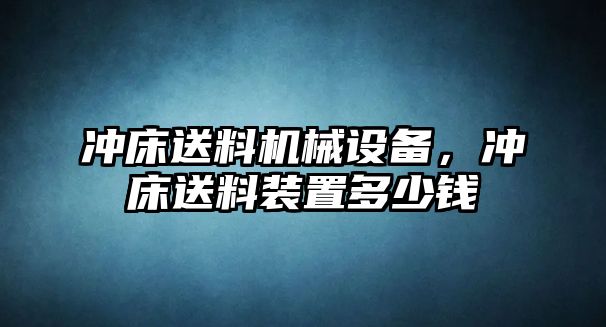 冲床送料机械设备，冲床送料装置多少钱